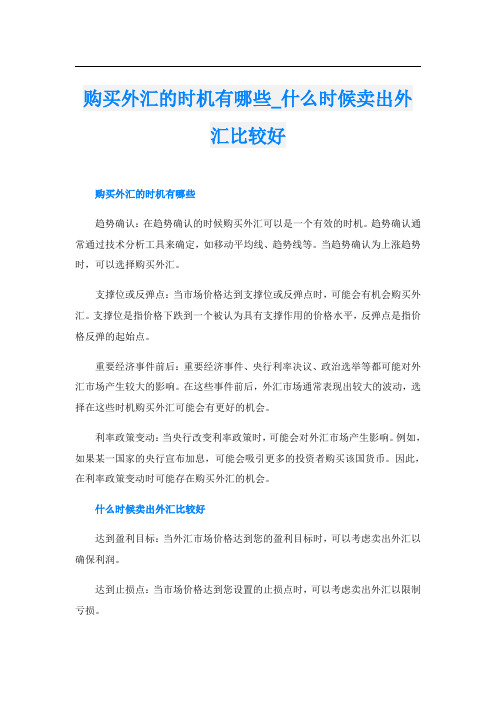 购买外汇的时机有哪些_什么时候卖出外汇比较好

购买外汇的时机有哪些

趋势确认：在趋势确认的时候购买外汇可以是一个有效的时机。趋势确认通常通过技术分析工具来确定，如移动平均线、趋势线等。当趋势确认为上涨趋势时，可以选择购买外汇。

支撑位或反弹点：当市场价格达到支撑位或反弹点时，可能会有机会购买外汇。支撑位是指价格下跌到一个被认为具有支撑作用的价格水平，反弹点是指价格反弹的起始点。

重要经济事件前后：重要经济事件、央行利率决议、政治选举等都可能对外汇市场产生较大的影响。在这些事件前后，外汇市场通常表现出较大的波动，选择在这些时机购买外汇可能会有更好的机会。

利率政策变动：当央行改变利率政策时，可能会对外汇市场产生影响。例如，如果某一国家的央行宣布加息，可能会吸引更多的投资者购买该国货币。因此，在利率政策变动时可能存在购买外汇的机会。

什么时候卖出外汇比较好

达到盈利目标：当外汇市场价格达到您的盈利目标时，可以考虑卖出外汇以确保利润。

达到止损点：当市场价格达到您设置的止损点时，可以考虑卖出外汇以限制亏损。